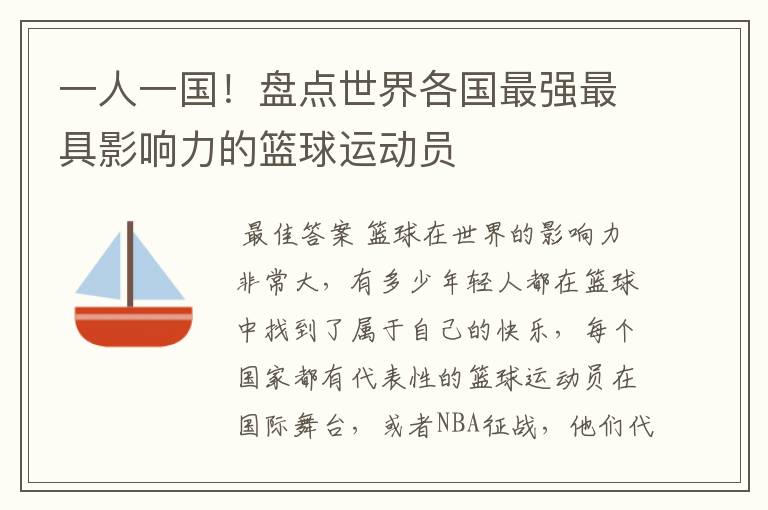 一人一国！盘点世界各国最强最具影响力的篮球运动员

最佳答案 篮球在世界的影响力非常大，有多少年轻人都在篮球中找到了属于自己的快乐，每个国家都有代表性的篮球运动员在国际舞台，或者NBA征战，他们代